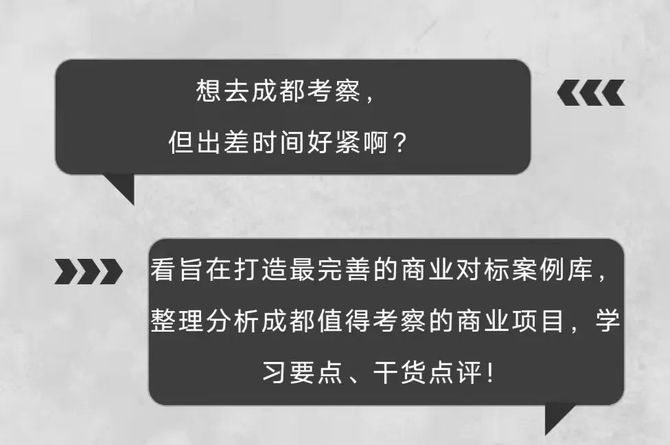 想去成都考察，
但出差时间好紧啊？

看旨在打造最完善的商业对标案例库，整理分析成都值得考察的商业项目，学习要点、干货点评！